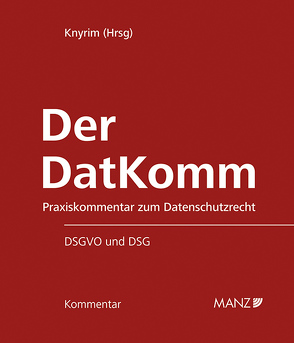 Knyrim (Hrsg)

Der DatKomm

Praxiskommentar zum Datenschutzrecht

DSGVO und DSG

Kommentar

MANZ